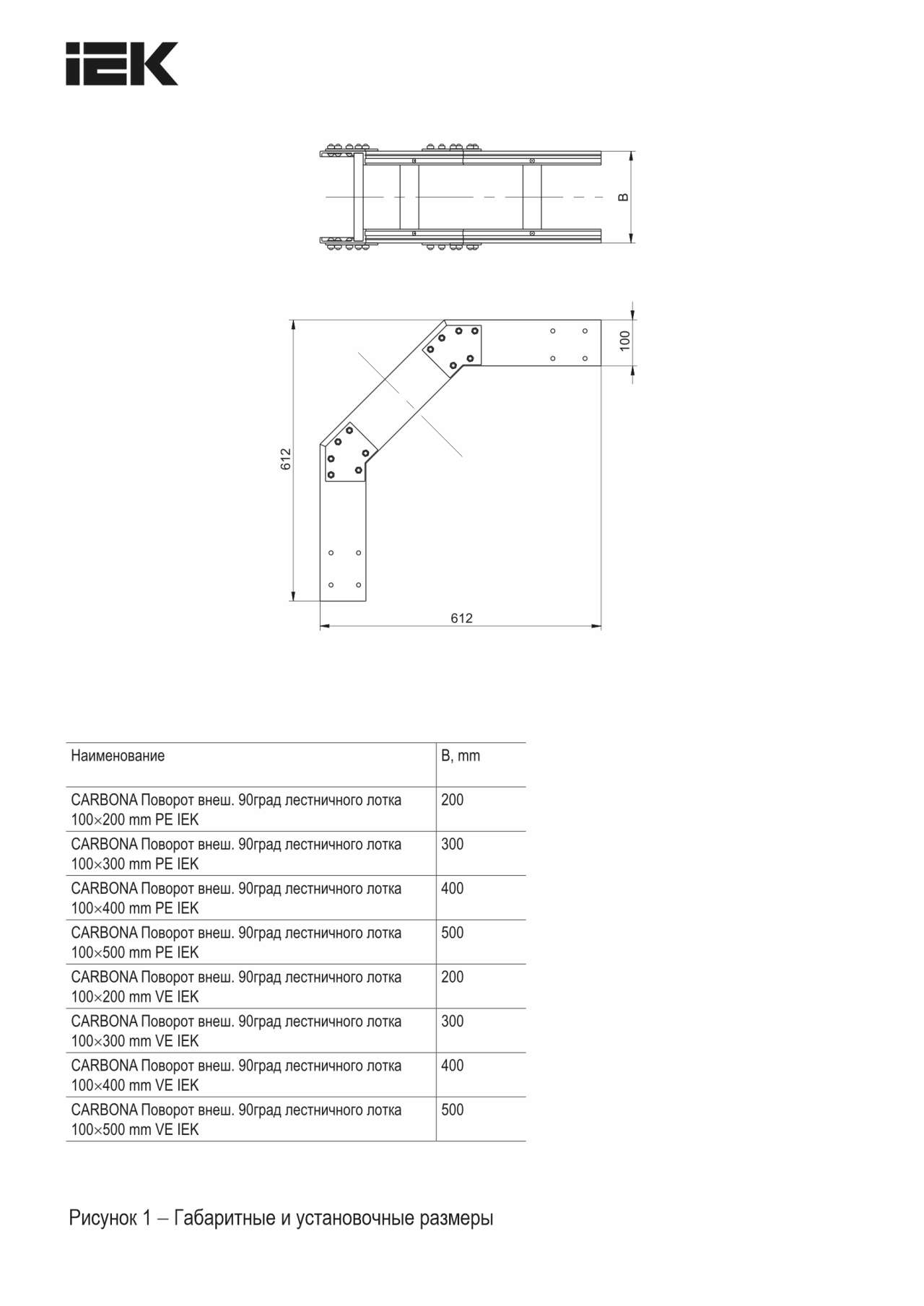 IEK

B

100

612

612

| Наименование | B, mm |
|---|---|
| CARBONA Поворот внеш. 90град лестничного лотка 100×200 mm PE IEK | 200 |
| CARBONA Поворот внеш. 90град лестничного лотка 100×300 mm PE IEK | 300 |
| CARBONA Поворот внеш. 90град лестничного лотка 100×400 mm PE IEK | 400 |
| CARBONA Поворот внеш. 90град лестничного лотка 100×500 mm PE IEK | 500 |
| CARBONA Поворот внеш. 90град лестничного лотка 100×200 mm VE IEK | 200 |
| CARBONA Поворот внеш. 90град лестничного лотка 100×300 mm VE IEK | 300 |
| CARBONA Поворот внеш. 90град лестничного лотка 100×400 mm VE IEK | 400 |
| CARBONA Поворот внеш. 90град лестничного лотка 100×500 mm VE IEK | 500 |

Рисунок 1 – Габаритные и установочные размеры